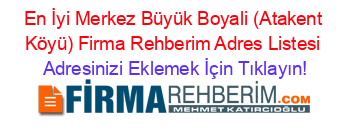 En İyi Merkez Büyük Boyali (Atakent Köyü) Firma Rehberim Adres Listesi

Adresinizi Eklemek İçin Tıklayın!

FİRMAREHBERİM.COM
MEHMET KATIRCIOĞLU